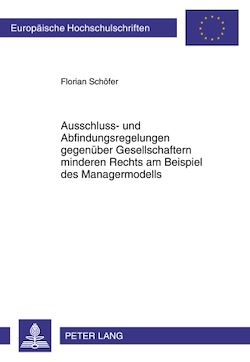 Europäische Hochschulschriften

Florian Schöfer

Ausschluss- und Abfindungsregelungen gegenüber Gesellschaftern minderen Rechts am Beispiel des Managermodells

PETER LANG